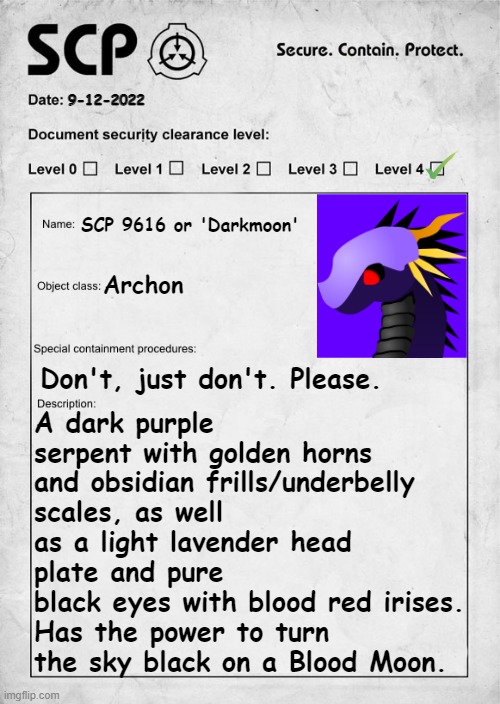 SCP

Secure. Contain. Protect.

Date: 9-12-2022

Document security clearance level:

Level 0 ☐ Level 1 ☐ Level 2 ☐ Level 3 ☐ Level 4 ☑

Name: SCP 9616 or 'Darkmoon'

Object class: Archon

Special containment procedures:

Don't, just don't. Please.

Description:

A dark purple serpent with golden horns and obsidian frills/underbelly scales, as well as a light lavender head plate and pure black eyes with blood red irises. Has the power to turn the sky black on a Blood Moon.

imgflip.com